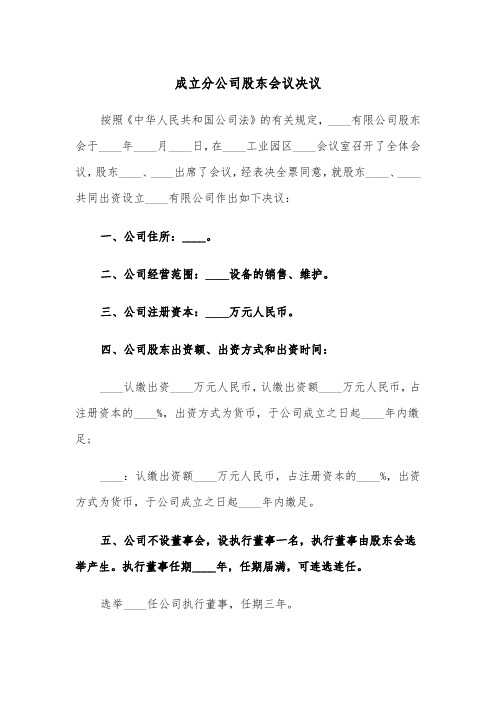 成立分公司股东会议决议

按照《中华人民共和国公司法》的有关规定，____有限公司股东会于____年____月____日，在____工业园区____会议室召开了全体会议，股东____、____出席了会议，经表决全票同意，就股东____、____共同出资设立____有限公司作出如下决议：

一、公司住所：____。

二、公司经营范围：____设备的销售、维护。

三、公司注册资本：____万元人民币。

四、公司股东出资额、出资方式和出资时间：

____认缴出资____万元人民币，认缴出资额____万元人民币，占注册资本的____%，出资方式为货币，于公司成立之日起____年内缴足；

____：认缴出资额____万元人民币，占注册资本的____%，出资方式为货币，于公司成立之日起____年内缴足。

五、公司不设董事会，设执行董事一名，执行董事由股东会选举产生。执行董事任期____年，任期届满，可连选连任。

选举____任公司执行董事，任期三年。